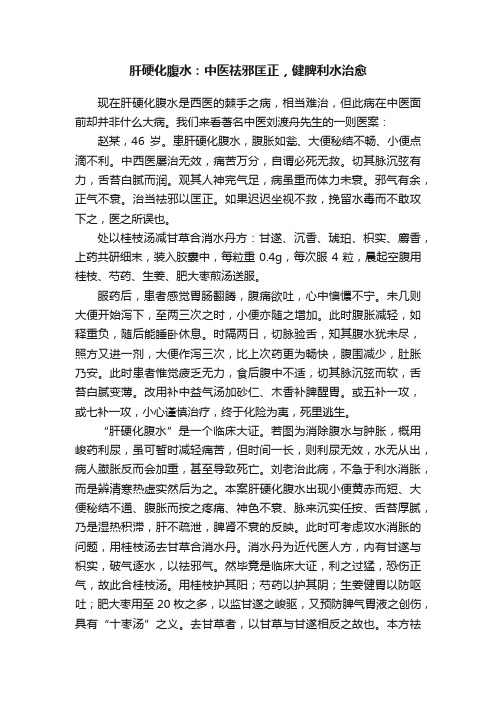 肝硬化腹水：中医祛邪匡正，健脾利水治愈

现在肝硬化腹水是西医的棘手之病，相当难治，但此病在中医面前却并非什么大病。我们来看著名中医刘渡舟先生的一则医案：

赵某，46 岁。患肝硬化腹水，腹胀如瓮、大便秘结不畅、小便点滴不利。中西医屡治无效，痛苦万分，自谓必死无救。切其脉沉弦有力，舌苔白腻而润。观其人神完气足，病虽重而体力未衰。邪气有余，正气不衰。治当祛邪以匡正。如果迟迟坐视不救，挽留水毒而不敢攻下之，医之所误也。

处以桂枝汤减甘草合消水丹方：甘遂、沉香、琥珀、枳实、麝香，上药共研细末，装入胶囊中，每粒重 0.4g，每次服 4 粒，晨起空腹用桂枝、芍药、生姜、肥大枣煎汤送服。

服药后，患者感觉胃肠翻腾，腹痛欲吐，心中懊憹不宁。未几则大便开始泻下，至两三次之时，小便亦随之增加。此时腹胀减轻，如释重负，随后能睡卧休息。时隔两日，切脉验舌，知其腹水犹未尽，照方又进一剂，大便作泻三次，比上次药更为畅快，腹围减少，肚胀乃安。此时患者惟觉疲乏无力，食后腹中不适，切其脉沉弦而软，舌苔白腻变薄。改用补中益气汤加砂仁、木香补脾醒胃。或五补一攻，或七补一攻，小心谨慎治疗，终于化险为夷，死里逃生。

“肝硬化腹水”是一个临床大证。若图为消除腹水与肿胀，概用峻药利尿，虽可暂时减轻痛苦，但时间一长，则利尿无效，水无从出，病人臌胀反而会加重，甚至导致死亡。刘老治此病，不急于利水消胀，而是辨清寒热虚实然后为之。本案肝硬化腹水出现小便黄赤而短、大便秘结不通、腹胀而按之疼痛、神色不衰、脉来沉实任按、舌苔厚腻，乃是湿热积滞，肝不疏泄，脾肾不衰的反映。此时可考虑攻水消胀的问题，用桂枝汤去甘草合消水丹。消水丹为近代医人方，内有甘遂与枳实，破气逐水，以祛邪气。然毕竟是临床大证，利之过猛，恐伤正气，故此合桂枝汤。用桂枝护其阳；芍药以护其阴；生姜健胃以防呕吐；肥大枣用至 20 枚之多，以监甘遂之峻驱，又预防脾气胃液之创伤，具有“十枣汤”之义。去甘草者，以甘草与甘遂相反之故也。本方祛